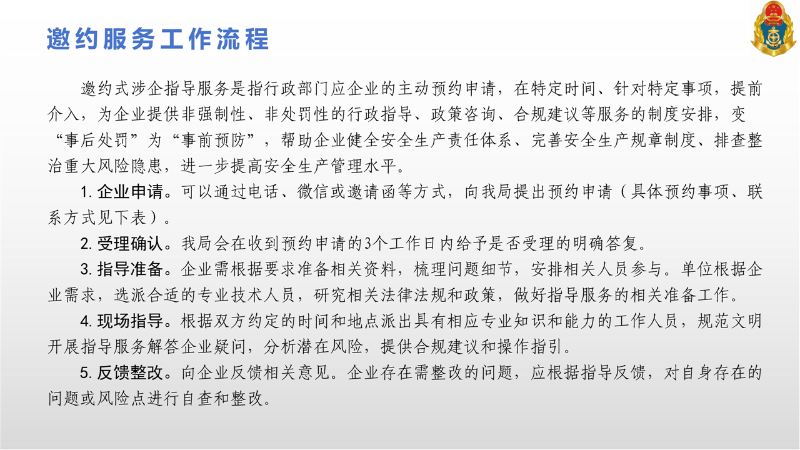 邀约服务工作流程

邀约式涉企指导服务是指行政部门应企业的主动预约申请，在特定时间、针对特定事项，提前介入，为企业提供非强制性、非处罚性的行政指导、政策咨询、合规建议等服务的制度安排，变“事后处罚”为“事前预防”，帮助企业健全安全生产责任体系、完善安全生产规章制度、排查整治重大风险隐患，进一步提高安全生产管理水平。

1. 企业申请。可以通过电话、微信或邀请函等方式，向我局提出预约申请（具体预约事项、联系方式见下表）。

2. 受理确认。我局会在收到预约申请的3个工作日内给予是否受理的明确答复。

3. 指导准备。企业需根据要求准备相关资料，梳理问题细节，安排相关人员参与。单位根据企业需求，选派合适的专业技术人员，研究相关法律法规和政策，做好指导服务的相关准备工作。

4. 现场指导。根据双方约定的时间和地点派出具有相应专业知识和能力的工作人员，规范文明开展指导服务解答企业疑问，分析潜在风险，提供合规建议和操作指引。

5. 反馈整改。向企业反馈相关意见。企业存在需整改的问题，应根据指导反馈，对自身存在的问题或风险点进行自查和整改。